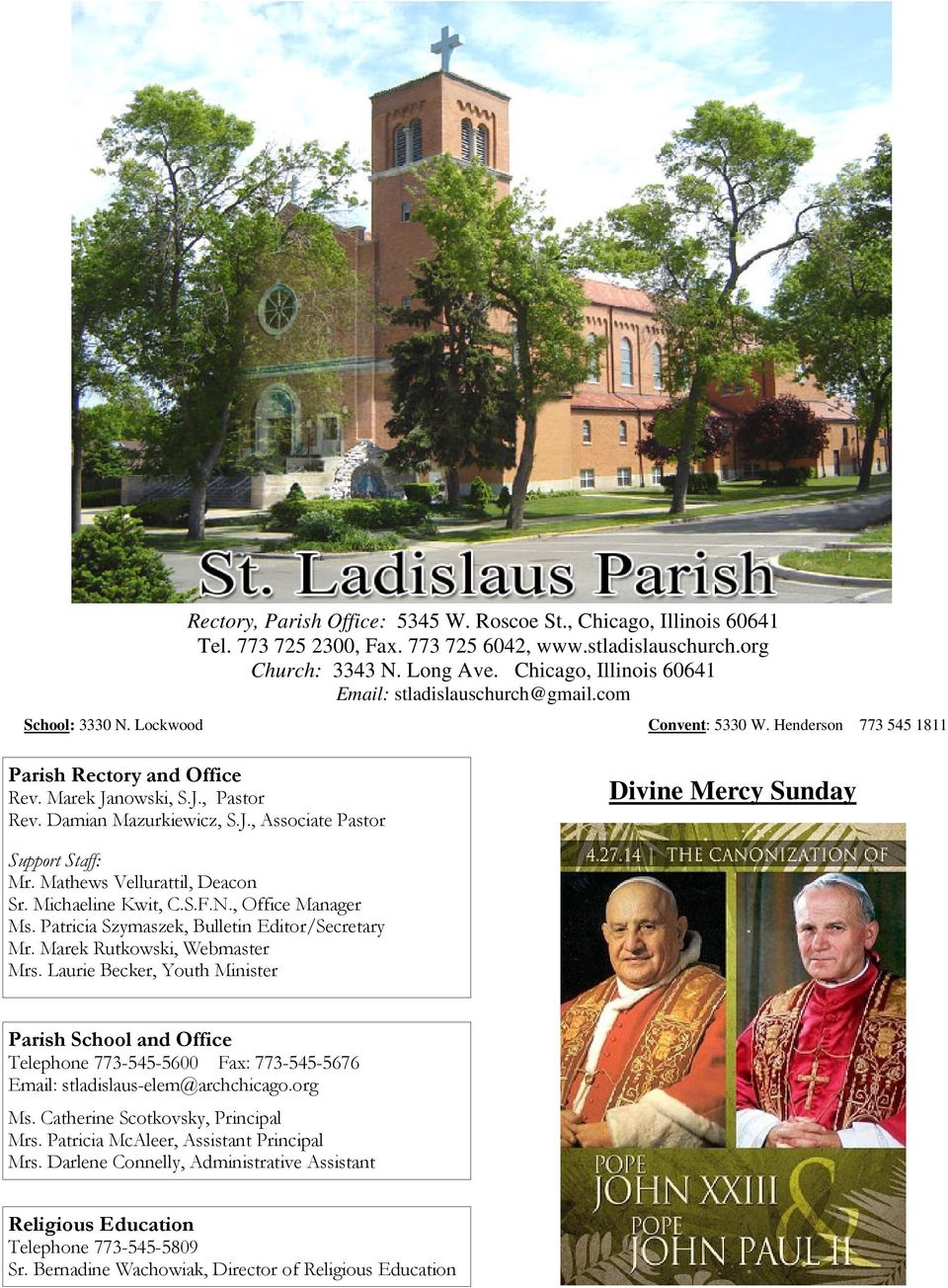 St. Ladislaus Parish

Rectory, Parish Office: 5345 W. Roscoe St., Chicago, Illinois 60641
Tel. 773 725 2300, Fax. 773 725 6042, www.stladislauschurch.org
Church: 3343 N. Long Ave. Chicago, Illinois 60641
Email: stladislauschurch@gmail.com

School: 3330 N. Lockwood

Convent: 5330 W. Henderson 773 545 1811

Parish Rectory and Office
Rev. Marek Janowski, S.J., Pastor
Rev. Damian Mazurkiewicz, S.J., Associate Pastor

Support Staff:
Mr. Mathews Vellurattil, Deacon
Sr. Michaeline Kwit, C.S.F.N., Office Manager
Ms. Patricia Szymaszek, Bulletin Editor/Secretary
Mr. Marek Rutkowski, Webmaster
Mrs. Laurie Becker, Youth Minister

Parish School and Office
Telephone 773-545-5600 Fax: 773-545-5676
Email: stladislaus-elem@archchicago.org
Ms. Catherine Scotkovsky, Principal
Mrs. Patricia McAleer, Assistant Principal
Mrs. Darlene Connelly, Administrative Assistant

Religious Education
Telephone 773-545-5809
Sr. Bernadine Wachowiak, Director of Religious Education

Divine Mercy Sunday

4.27.14 | THE CANONIZATION OF

POPE JOHN XXIII & POPE JOHN PAUL II